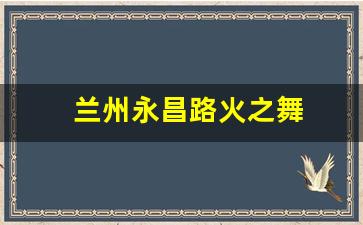 兰州永昌路火之舞